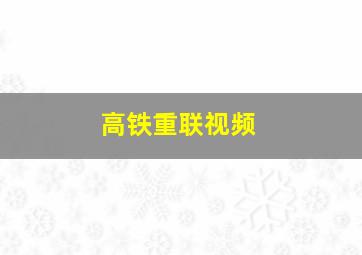 高铁重联视频